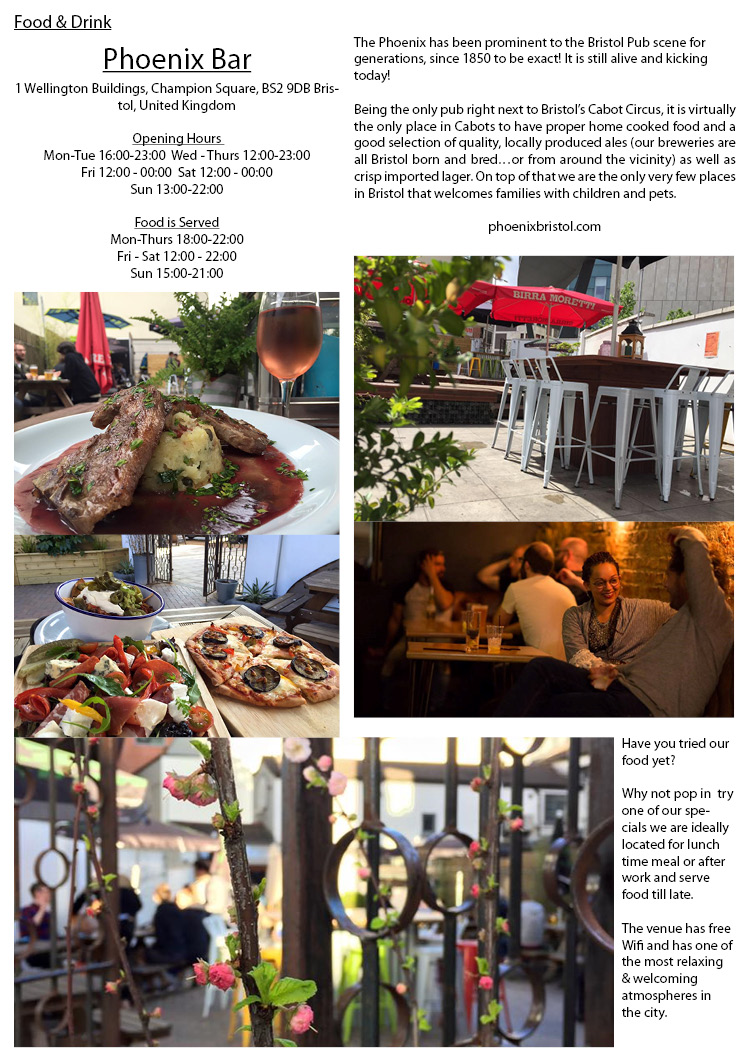 Food & Drink

Phoenix Bar

1 Wellington Buildings, Champion Square, BS2 9DB Bristol, United Kingdom

Opening Hours
Mon-Tue 16:00-23:00 Wed -Thurs 12:00-23:00
Fri 12:00 - 00:00 Sat 12:00 - 00:00
Sun 13:00-22:00

Food is Served
Mon-Thurs 18:00-22:00
Fri - Sat 12:00 - 22:00
Sun 15:00-21:00

The Phoenix has been prominent to the Bristol Pub scene for generations, since 1850 to be exact! It is still alive and kicking today!

Being the only pub right next to Bristol's Cabot Circus, it is virtually the only place in Cabots to have proper home cooked food and a good selection of quality, locally produced ales (our breweries are all Bristol born and bred…or from around the vicinity) as well as crisp imported lager. On top of that we are the only very few places in Bristol that welcomes families with children and pets.

phoenixbristol.com

BIRRA MORETTI

Have you tried our food yet?

Why not pop in try one of our specials we are ideally located for lunch time meal or after work and serve food till late.

The venue has free Wifi and has one of the most relaxing & welcoming atmospheres in the city.